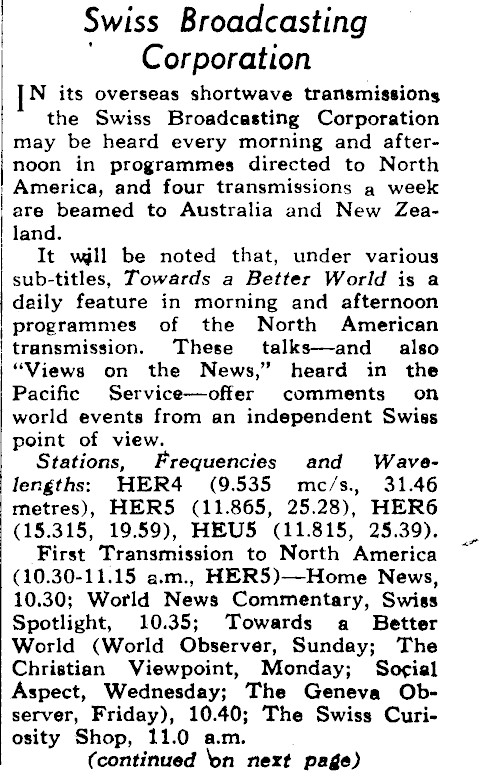 Swiss Broadcasting Corporation

IN its overseas shortwave transmissions the Swiss Broadcasting Corporation may be heard every morning and afternoon in programmes directed to North America, and four transmissions a week are beamed to Australia and New Zealand.

It will be noted that, under various sub-titles, Towards a Better World is a daily feature in morning and afternoon programmes of the North American transmission. These talks—and also "Views on the News," heard in the Pacific Service—offer comments on world events from an independent Swiss point of view.

Stations, Frequencies and Wavelengths: HER4 (9.535 mc/s., 31.46 metres), HER5 (11.865, 25.28), HER6 (15.315, 19.59), HEU5 (11.815, 25.39).

First Transmission to North America (10.30-11.15 a.m., HER5)—Home News, 10.30; World News Commentary, Swiss Spotlight, 10.35; Towards a Better World (World Observer, Sunday; The Christian Viewpoint, Monday; Social Aspect, Wednesday; The Geneva Observer, Friday), 10.40; The Swiss Curiosity Shop, 11.0 a.m.

(continued on next page)